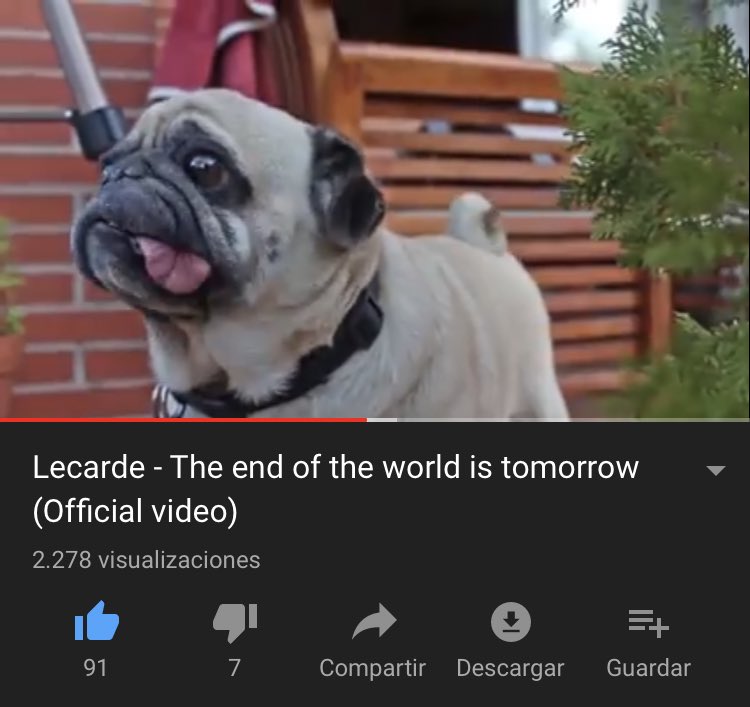 Lecarde - The end of the world is tomorrow (Official video)

2.278 visualizaciones

91

7

Compartir

Descargar

Guardar